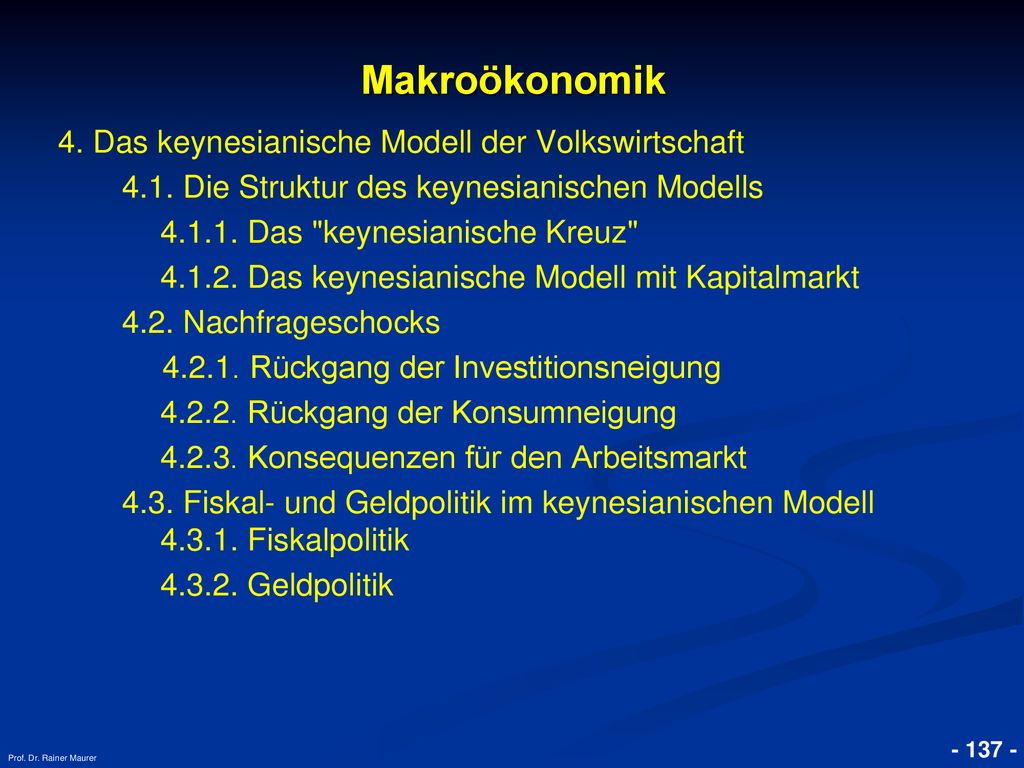 Makroökonomik

4. Das keynesianische Modell der Volkswirtschaft

4.1. Die Struktur des keynesianischen Modells

4.1.1. Das "keynesianische Kreuz"

4.1.2. Das keynesianische Modell mit Kapitalmarkt

4.2. Nachfrageschocks

4.2.1. Rückgang der Investitionsneigung

4.2.2. Rückgang der Konsumneigung

4.2.3. Konsequenzen für den Arbeitsmarkt

4.3. Fiskal- und Geldpolitik im keynesianischen Modell

4.3.1. Fiskalpolitik

4.3.2. Geldpolitik

Prof. Dr. Rainer Maurer

- 137 -